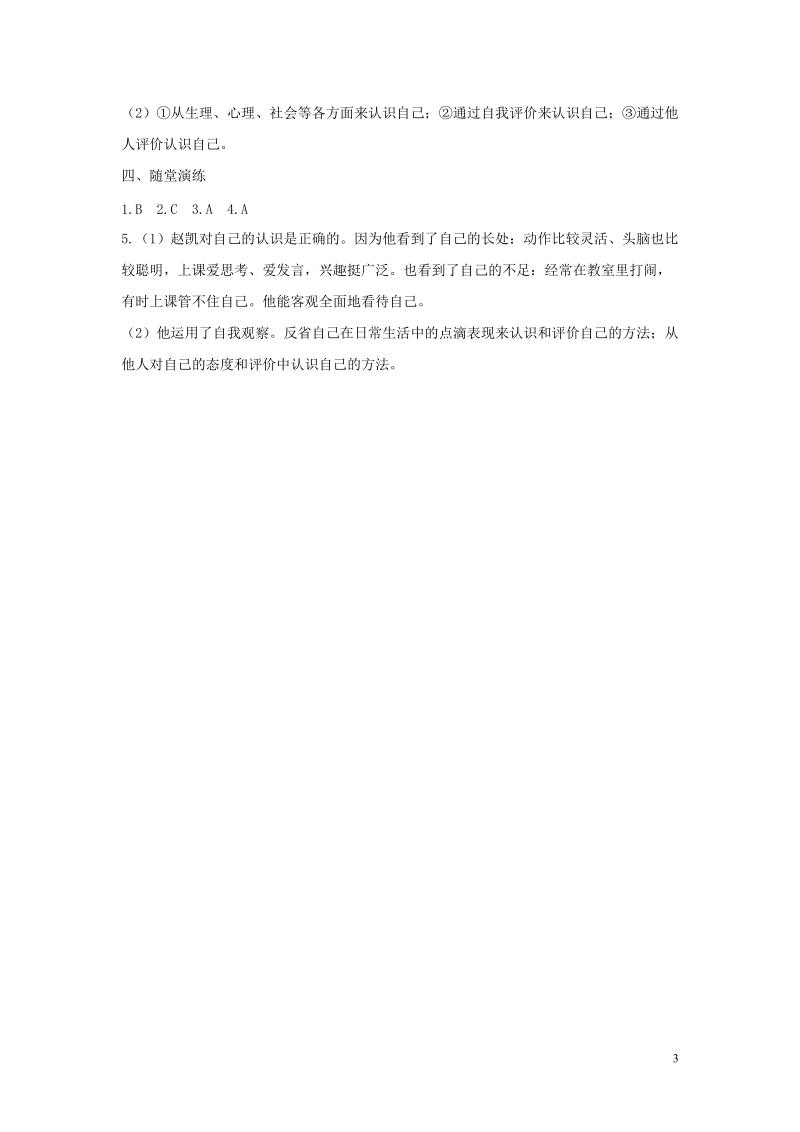 （2）①从生理、心理、社会等各方面来认识自己；②通过自我评价来认识自己；③通过他人评价认识自己。

四、随堂演练

1.B 2.C 3.A 4.A

5.（1）赵凯对自己的认识是正确的。因为他看到了自己的长处：动作比较灵活、头脑也比较聪明，上课爱思考、爱发言，兴趣挺广泛。也看到了自己的不足：经常在教室里打闹，有时上课管不住自己。他能客观全面地看待自己。

（2）他运用了自我观察。反省自己在日常生活中的点滴表现来认识和评价自己的方法；从他人对自己的态度和评价中认识自己的方法。

3